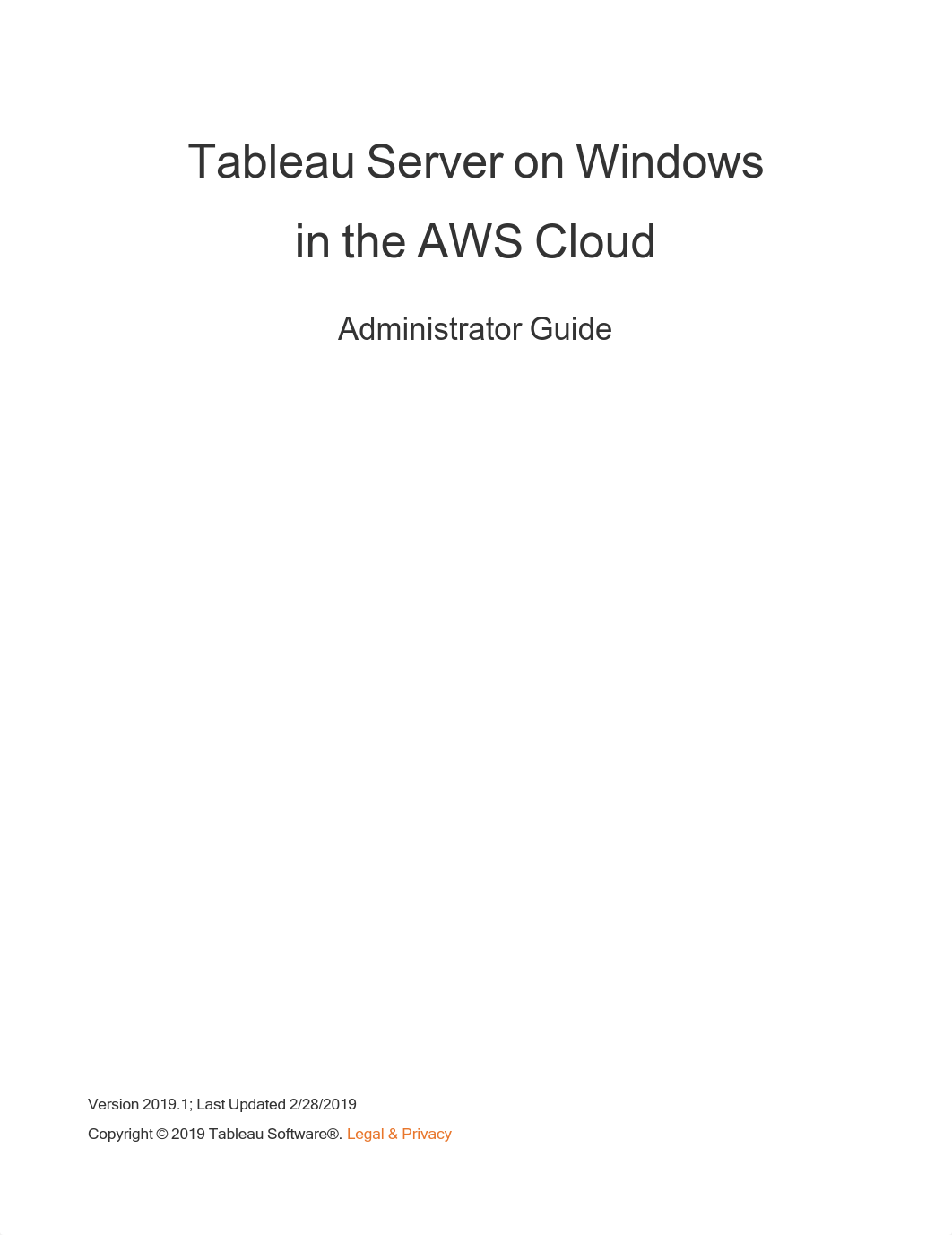 Tableau Server on Windows
in the AWS Cloud

Administrator Guide

Version 2019.1; Last Updated 2/28/2019

Copyright © 2019 Tableau Software®. Legal & Privacy